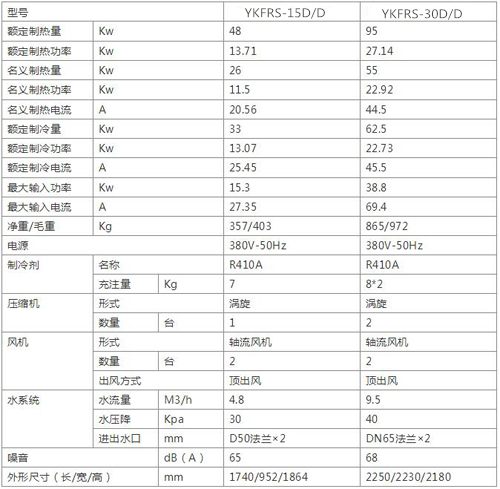 | 型号 | | | YKFRS-15D/D | YKFRS-30D/D |
|---|---|---|---|---|
| 额定制热量 | Kw | | 48 | 95 |
| 额定制热功率 | Kw | | 13.71 | 27.14 |
| 名义制热量 | Kw | | 26 | 55 |
| 名义制热功率 | Kw | | 11.5 | 22.92 |
| 名义制热电流 | A | | 20.56 | 44.5 |
| 额定制冷量 | Kw | | 33 | 62.5 |
| 额定制冷功率 | Kw | | 13.07 | 22.73 |
| 额定制冷电流 | A | | 25.45 | 45.5 |
| 最大输入功率 | Kw | | 15.3 | 38.8 |
| 最大输入电流 | A | | 27.35 | 69.4 |
| 净重/毛重 | Kg | | 357/403 | 865/972 |
| 电源 | | | 380V-50Hz | 380V-50Hz |
| 制冷剂 | 名称 | | R410A | R410A |
| | 充注量 | Kg | 7 | 8*2 |
| 压缩机 | 形式 | | 涡旋 | 涡旋 |
| | 数量 | 台 | 1 | 2 |
| 风机 | 形式 | | 轴流风机 | 轴流风机 |
| | 数量 | 台 | 2 | 2 |
| | 出风方式 | | 顶出风 | 顶出风 |
| 水系统 | 水流量 | M3/h | 4.8 | 9.5 |
| | 水压降 | Kpa | 30 | 40 |
| | 进出水口 | mm | D50法兰×2 | DN65法兰×2 |
| 噪音 | | dB（A） | 65 | 68 |
| 外形尺寸（长/宽/高） | | mm | 1740/952/1864 | 2250/2230/2180 |